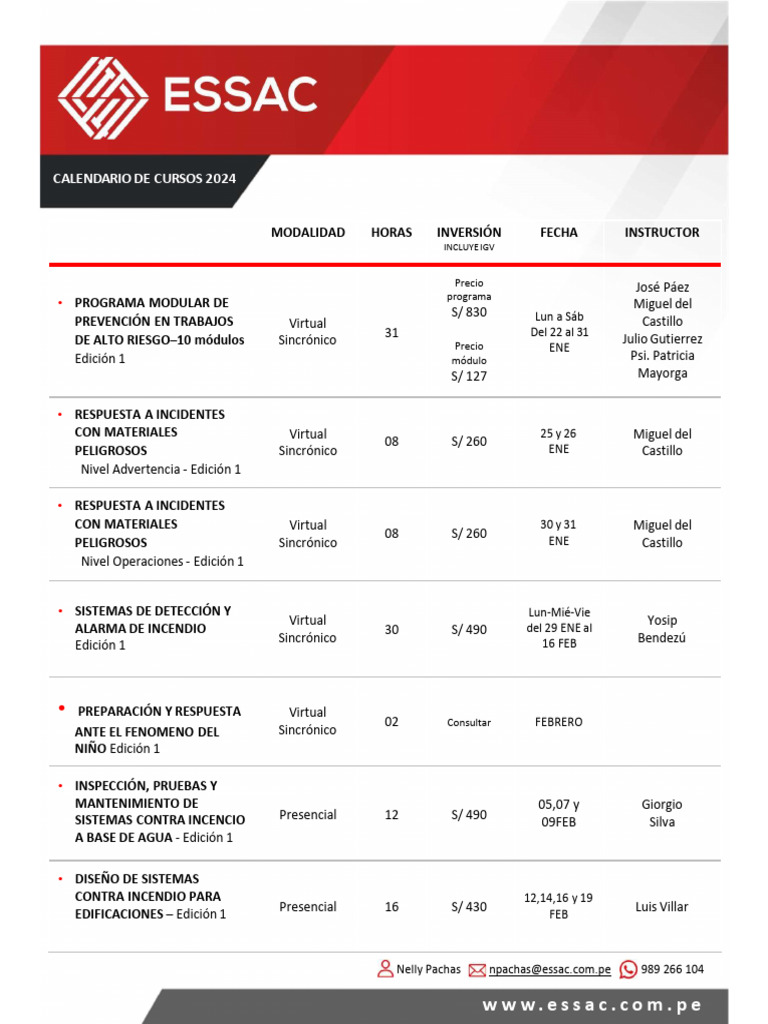 ESSAC

CALENDARIO DE CURSOS 2024

| | MODALIDAD | HORAS | INVERSIÓN INCLUYE IGV | FECHA | INSTRUCTOR |
|---|---|---|---|---|---|
| • PROGRAMA MODULAR DE PREVENCIÓN EN TRABAJOS DE ALTO RIESGO–10 módulos Edición 1 | Virtual Sincrónico | 31 | Precio programa S/ 830 Precio módulo S/ 127 | Lun a Sáb Del 22 al 31 ENE | José Páez Miguel del Castillo Julio Gutierrez Psi. Patricia Mayorga |
| • RESPUESTA A INCIDENTES CON MATERIALES PELIGROSOS Nivel Advertencia - Edición 1 | Virtual Sincrónico | 08 | S/ 260 | 25 y 26 ENE | Miguel del Castillo |
| • RESPUESTA A INCIDENTES CON MATERIALES PELIGROSOS Nivel Operaciones - Edición 1 | Virtual Sincrónico | 08 | S/ 260 | 30 y 31 ENE | Miguel del Castillo |
| • SISTEMAS DE DETECCIÓN Y ALARMA DE INCENDIO Edición 1 | Virtual Sincrónico | 30 | S/ 490 | Lun-Mié-Vie del 29 ENE al 16 FEB | Yosip Bendezú |
| • PREPARACIÓN Y RESPUESTA ANTE EL FENOMENO DEL NIÑO Edición 1 | Virtual Sincrónico | 02 | Consultar | FEBRERO | |
| • INSPECCIÓN, PRUEBAS Y MANTENIMIENTO DE SISTEMAS CONTRA INCENCIO A BASE DE AGUA - Edición 1 | Presencial | 12 | S/ 490 | 05,07 y 09FEB | Giorgio Silva |
| • DISEÑO DE SISTEMAS CONTRA INCENDIO PARA EDIFICACIONES – Edición 1 | Presencial | 16 | S/ 430 | 12,14,16 y 19 FEB | Luis Villar |

Nelly Pachas npachas@essac.com.pe 989 266 104

www.essac.com.pe